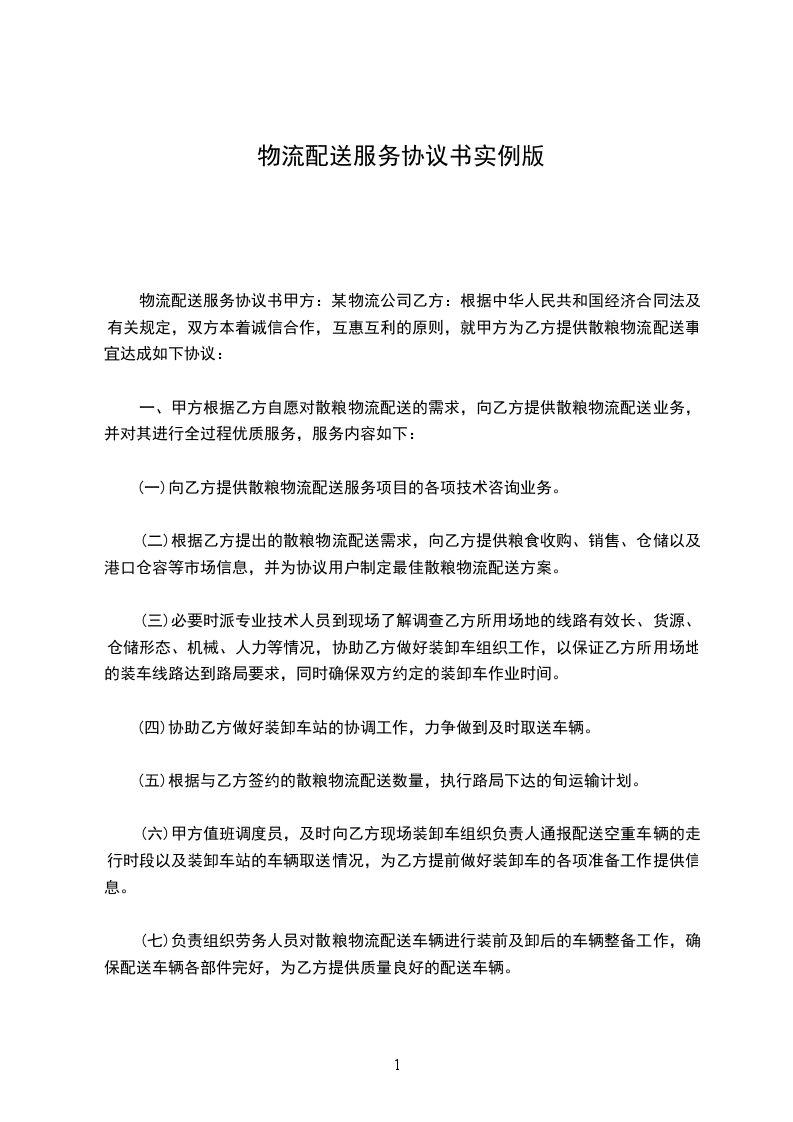 物流配送服务协议书实例版

物流配送服务协议书甲方：某物流公司乙方：根据中华人民共和国经济合同法及有关规定，双方本着诚信合作，互惠互利的原则，就甲方为乙方提供散粮物流配送事宜达成如下协议：

一、甲方根据乙方自愿对散粮物流配送的需求，向乙方提供散粮物流配送业务，并对其进行全过程优质服务，服务内容如下：

(一)向乙方提供散粮物流配送服务项目的各项技术咨询业务。

(二)根据乙方提出的散粮物流配送需求，向乙方提供粮食收购、销售、仓储以及港口仓容等市场信息，并为协议用户制定最佳散粮物流配送方案。

(三)必要时派专业技术人员到现场了解调查乙方所用场地的线路有效长、货源、仓储形态、机械、人力等情况，协助乙方做好装卸车组织工作，以保证乙方所用场地的装车线路达到路局要求，同时确保双方约定的装卸车作业时间。

(四)协助乙方做好装卸车站的协调工作，力争做到及时取送车辆。

(五)根据与乙方签约的散粮物流配送数量，执行路局下达的旬运输计划。

(六)甲方值班调度员，及时向乙方现场装卸车组织负责人通报配送空重车辆的走行时段以及装卸车站的车辆取送情况，为乙方提前做好装卸车的各项准备工作提供信息。

(七)负责组织劳务人员对散粮物流配送车辆进行装前及卸后的车辆整备工作，确保配送车辆各部件完好，为乙方提供质量良好的配送车辆。

1